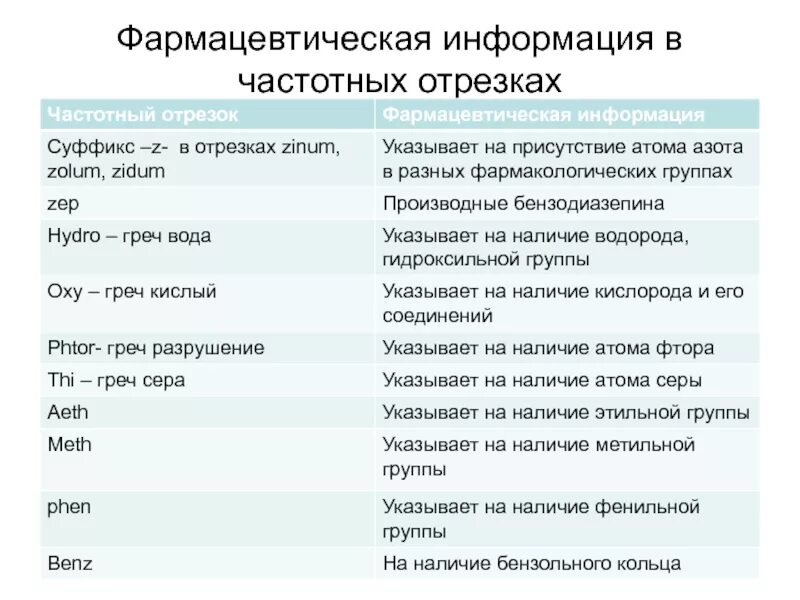 Фармацевтическая информация в частотных отрезках

| Частотный отрезок | Фармацевтическая информация |
|---|---|
| Суффикс –z- в отрезках zinum, zolum, zidum | Указывает на присутствие атома азота в разных фармакологических группах |
| zep | Производные бензодиазепина |
| Hydro – греч вода | Указывает на наличие водорода, гидроксильной группы |
| Oxy – греч кислый | Указывает на наличие кислорода и его соединений |
| Phtor- греч разрушение | Указывает на наличие атома фтора |
| Thi – греч сера | Указывает на наличие атома серы |
| Aeth | Указывает на наличие этильной группы |
| Meth | Указывает на наличие метильной группы |
| phen | Указывает на наличие фенильной группы |
| Benz | На наличие бензольного кольца |